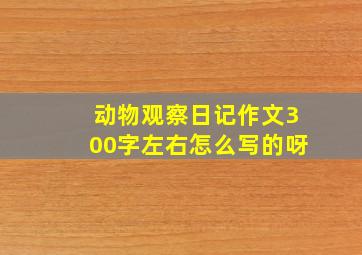 动物观察日记作文300字左右怎么写的呀